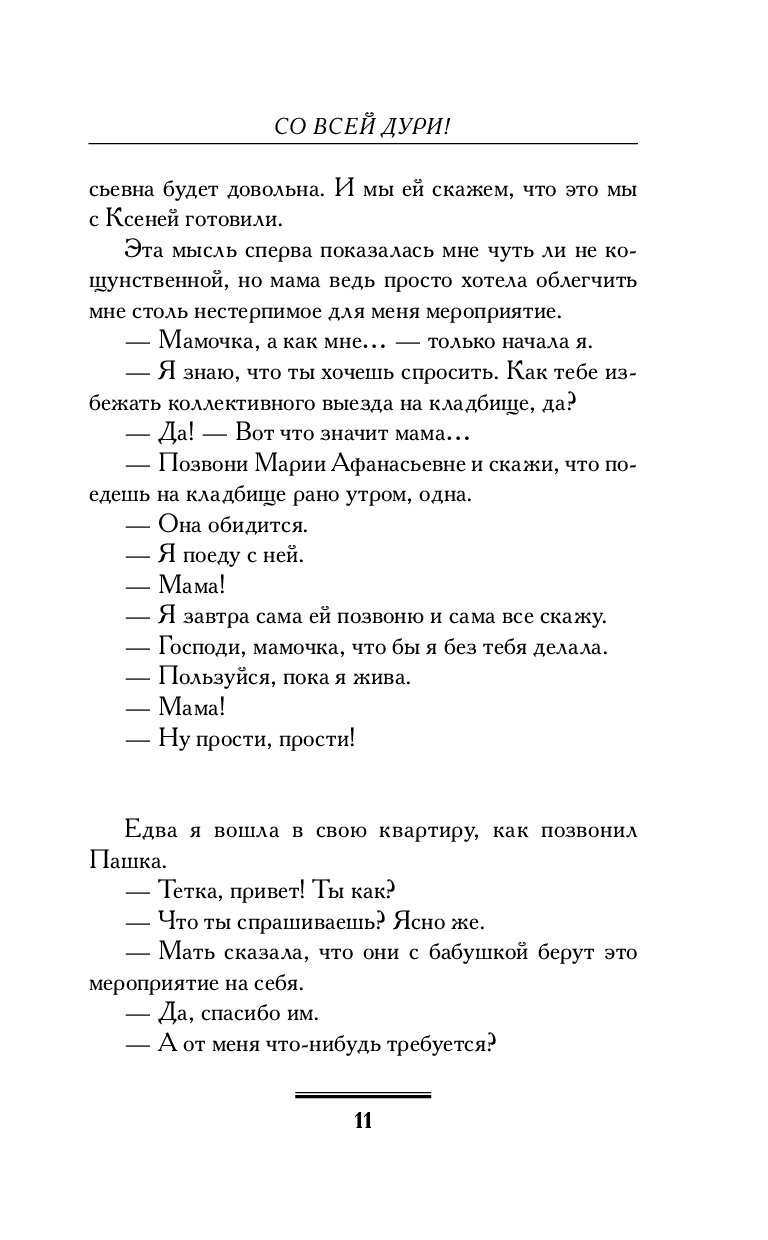 СО ВСЕЙ ДУРИ!

сьевна будет довольна. И мы ей скажем, что это мы с Ксеней готовили.

Эта мысль сперва показалась мне чуть ли не кощунственной, но мама ведь просто хотела облегчить мне столь нестерпимое для меня мероприятие.

— Мамочка, а как мне... — только начала я.

— Я знаю, что ты хочешь спросить. Как тебе избежать коллективного выезда на кладбище, да?

— Да! — Вот что значит мама...

— Позвони Марии Афанасьевне и скажи, что поедешь на кладбище рано утром, одна.

— Она обидится.

— Я поеду с ней.

— Мама!

— Я завтра сама ей позвоню и сама все скажу.

— Господи, мамочка, что бы я без тебя делала.

— Пользуйся, пока я жива.

— Мама!

— Ну прости, прости!

Едва я вошла в свою квартиру, как позвонил Пашка.

— Тетка, привет! Ты как?

— Что ты спрашиваешь? Ясно же.

— Мать сказала, что они с бабушкой берут это мероприятие на себя.

— Да, спасибо им.

— А от меня что-нибудь требуется?

11